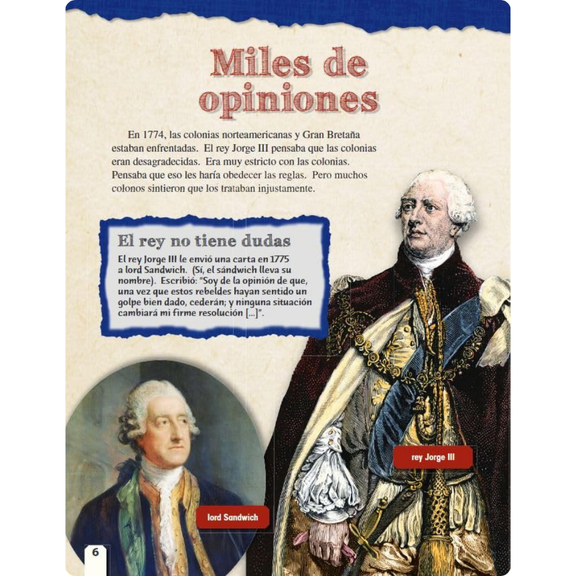 Miles de opiniones

En 1774, las colonias norteamericanas y Gran Bretaña estaban enfrentadas. El rey Jorge III pensaba que las colonias eran desagradecidas. Era muy estricto con las colonias. Pensaba que eso les haría obedecer las reglas. Pero muchos colonos sintieron que los trataban injustamente.

El rey no tiene dudas

El rey Jorge III le envió una carta en 1775 a lord Sandwich. (Sí, el sándwich lleva su nombre). Escribió: "Soy de la opinión de que, una vez que estos rebeldes hayan sentido un golpe bien dado, cederán; y ninguna situación cambiará mi firme resolución [...]".

rey Jorge III

lord Sandwich

6